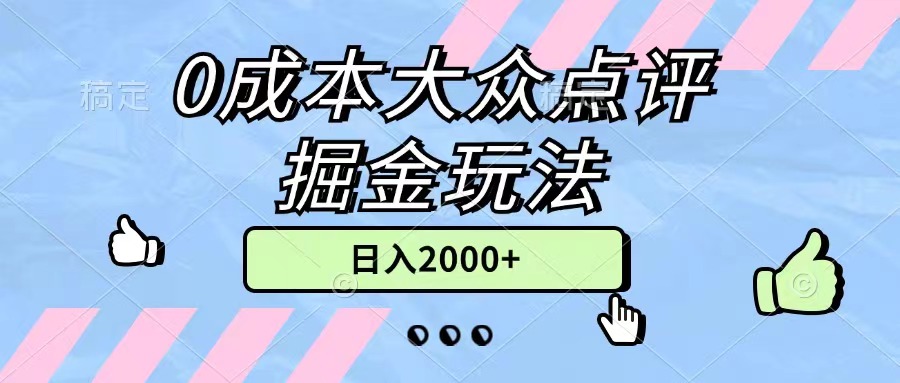 稿定

0成本大众点评
掘金玩法

日入2000+